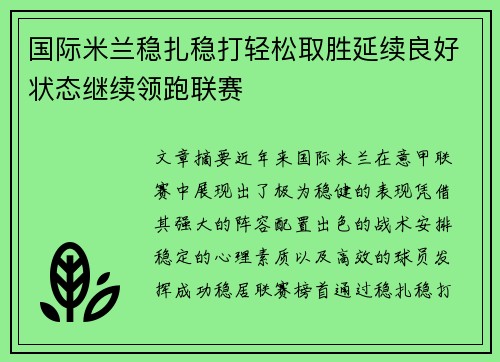 国际米兰稳扎稳打轻松取胜延续良好状态继续领跑联赛

文章摘要近年来国际米兰在意甲联赛中展现出了极为稳健的表现凭借其强大的阵容配置出色的战术安排稳定的心理素质以及高效的球员发挥成功稳居联赛榜首通过稳扎稳打